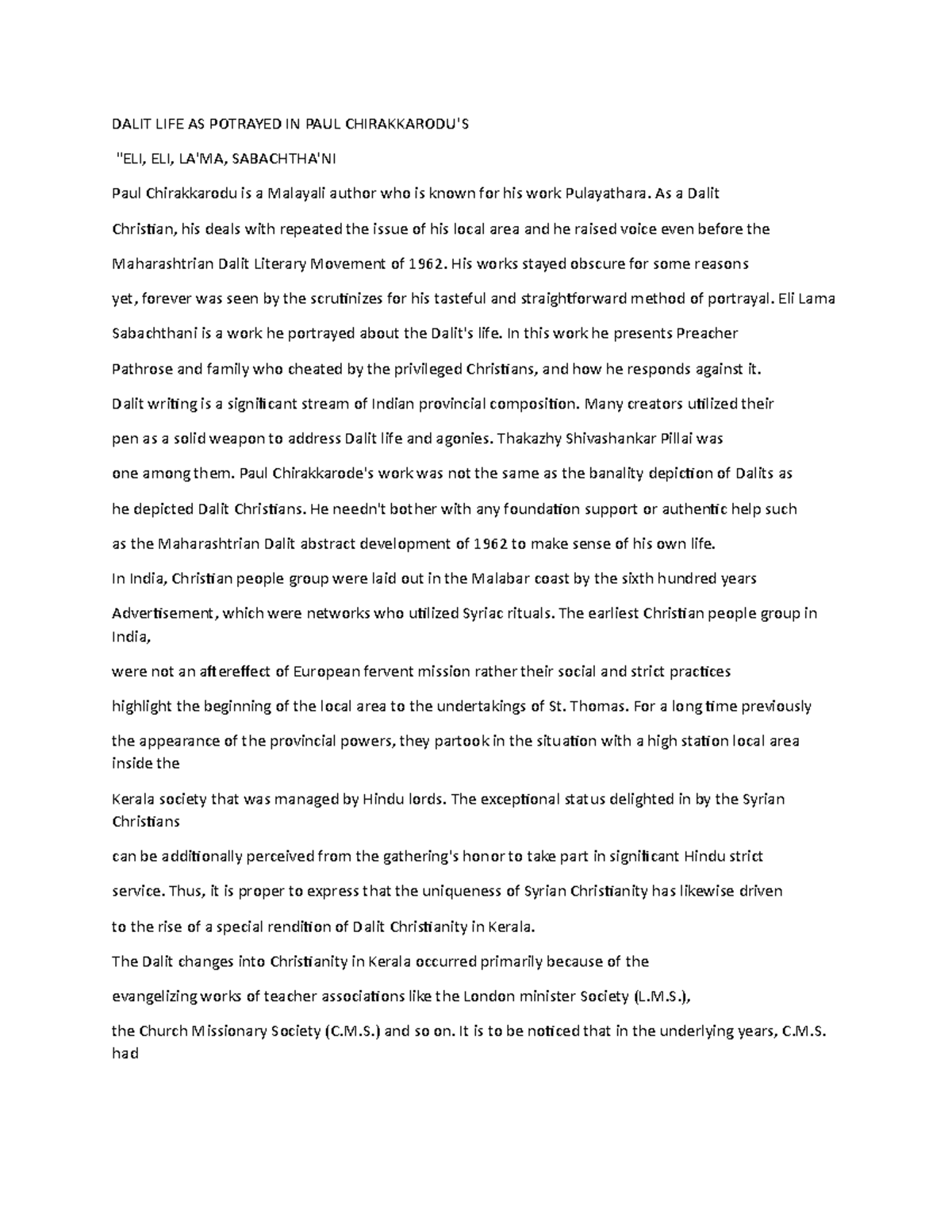 DALIT LIFE AS POTRAYED IN PAUL CHIRAKKARODU'S

"ELI, ELI, LA'MA, SABACHTHA'NI

Paul Chirakkarodu is a Malayali author who is known for his work Pulayathara. As a Dalit Christian, his deals with repeated the issue of his local area and he raised voice even before the Maharashtrian Dalit Literary Movement of 1962. His works stayed obscure for some reasons yet, forever was seen by the scrutinizes for his tasteful and straightforward method of portrayal. Eli Lama Sabachthani is a work he portrayed about the Dalit's life. In this work he presents Preacher Pathrose and family who cheated by the privileged Christians, and how he responds against it. Dalit writing is a significant stream of Indian provincial composition. Many creators utilized their pen as a solid weapon to address Dalit life and agonies. Thakazhy Shivashankar Pillai was one among them. Paul Chirakkarode's work was not the same as the banality depiction of Dalits as he depicted Dalit Christians. He needn't bother with any foundation support or authentic help such as the Maharashtrian Dalit abstract development of 1962 to make sense of his own life. In India, Christian people group were laid out in the Malabar coast by the sixth hundred years Advertisement, which were networks who utilized Syriac rituals. The earliest Christian people group in India, were not an aftereffect of European fervent mission rather their social and strict practices highlight the beginning of the local area to the undertakings of St. Thomas. For a long time previously the appearance of the provincial powers, they partook in the situation with a high station local area inside the Kerala society that was managed by Hindu lords. The exceptional status delighted in by the Syrian Christians can be additionally perceived from the gathering's honor to take part in significant Hindu strict service. Thus, it is proper to express that the uniqueness of Syrian Christianity has likewise driven to the rise of a special rendition of Dalit Christianity in Kerala. The Dalit changes into Christianity in Kerala occurred primarily because of the evangelizing works of teacher associations like the London minister Society (L.M.S.), the Church Missionary Society (C.M.S.) and so on. It is to be noticed that in the underlying years, C.M.S. had